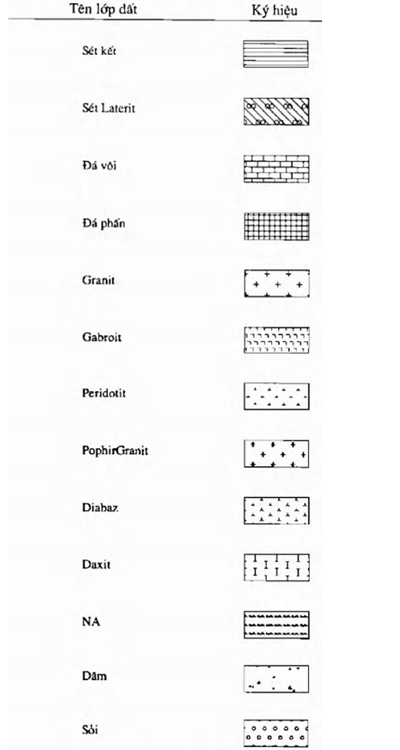 | Tên lớp đất | Ký hiệu |
|---|---|
| Sét kết | |
| Sét Laterit | |
| Đá vôi | |
| Đá phấn | |
| Granit | |
| Gabroit | |
| Peridotit | |
| PophirGranit | |
| Diabaz | |
| Daxit | |
| NA | |
| Dăm | |
| Sỏi | |